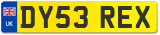 UK

DY53 REX